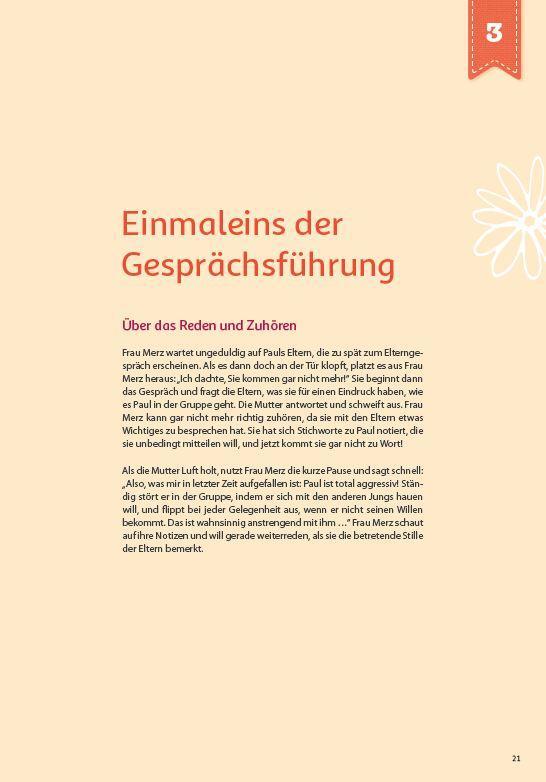 3

Einmaleins der Gesprächsführung

Über das Reden und Zuhören

Frau Merz wartet ungeduldig auf Pauls Eltern, die zu spät zum Elterngespräch erscheinen. Als es dann doch an der Tür klopft, platzt es aus Frau Merz heraus: „Ich dachte, Sie kommen gar nicht mehr!" Sie beginnt dann das Gespräch und fragt die Eltern, was sie für einen Eindruck haben, wie es Paul in der Gruppe geht. Die Mutter antwortet und schweift aus. Frau Merz kann gar nicht mehr richtig zuhören, da sie mit den Eltern etwas Wichtiges zu besprechen hat. Sie hat sich Stichworte zu Paul notiert, die sie unbedingt mitteilen will, und jetzt kommt sie gar nicht zu Wort!

Als die Mutter Luft holt, nutzt Frau Merz die kurze Pause und sagt schnell: „Also, was mir in letzter Zeit aufgefallen ist: Paul ist total aggressiv! Ständig stört er in der Gruppe, indem er sich mit den anderen Jungs hauen will, und flippt bei jeder Gelegenheit aus, wenn er nicht seinen Willen bekommt. Das ist wahnsinnig anstrengend mit ihm …" Frau Merz schaut auf ihre Notizen und will gerade weiterreden, als sie die betretende Stille der Eltern bemerkt.

21